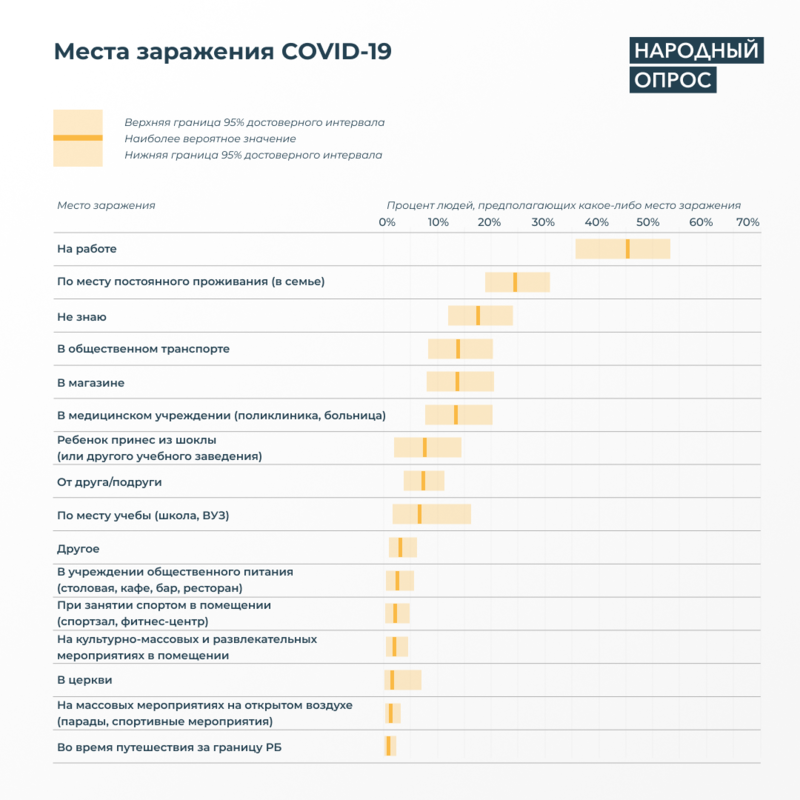 Места заражения COVID-19

НАРОДНЫЙ ОПРОС

Верхняя граница 95% достоверного интервала
Наиболее вероятное значение
Нижняя граница 95% достоверного интервала

Место заражения

Процент людей, предполагающих какое-либо место заражения

0% 10% 20% 30% 40% 50% 60% 70%

На работе

По месту постоянного проживания (в семье)

Не знаю

В общественном транспорте

В магазине

В медицинском учреждении (поликлиника, больница)

Ребенок принес из шоклы (или другого учебного заведения)

От друга/подруги

По месту учебы (школа, ВУЗ)

Другое

В учреждении общественного питания (столовая, кафе, бар, ресторан)

При занятии спортом в помещении (спортзал, фитнес-центр)

На культурно-массовых и развлекательных мероприятиях в помещении

В церкви

На массовых мероприятиях на открытом воздухе (парады, спортивные мероприятия)

Во время путешествия за границу РБ